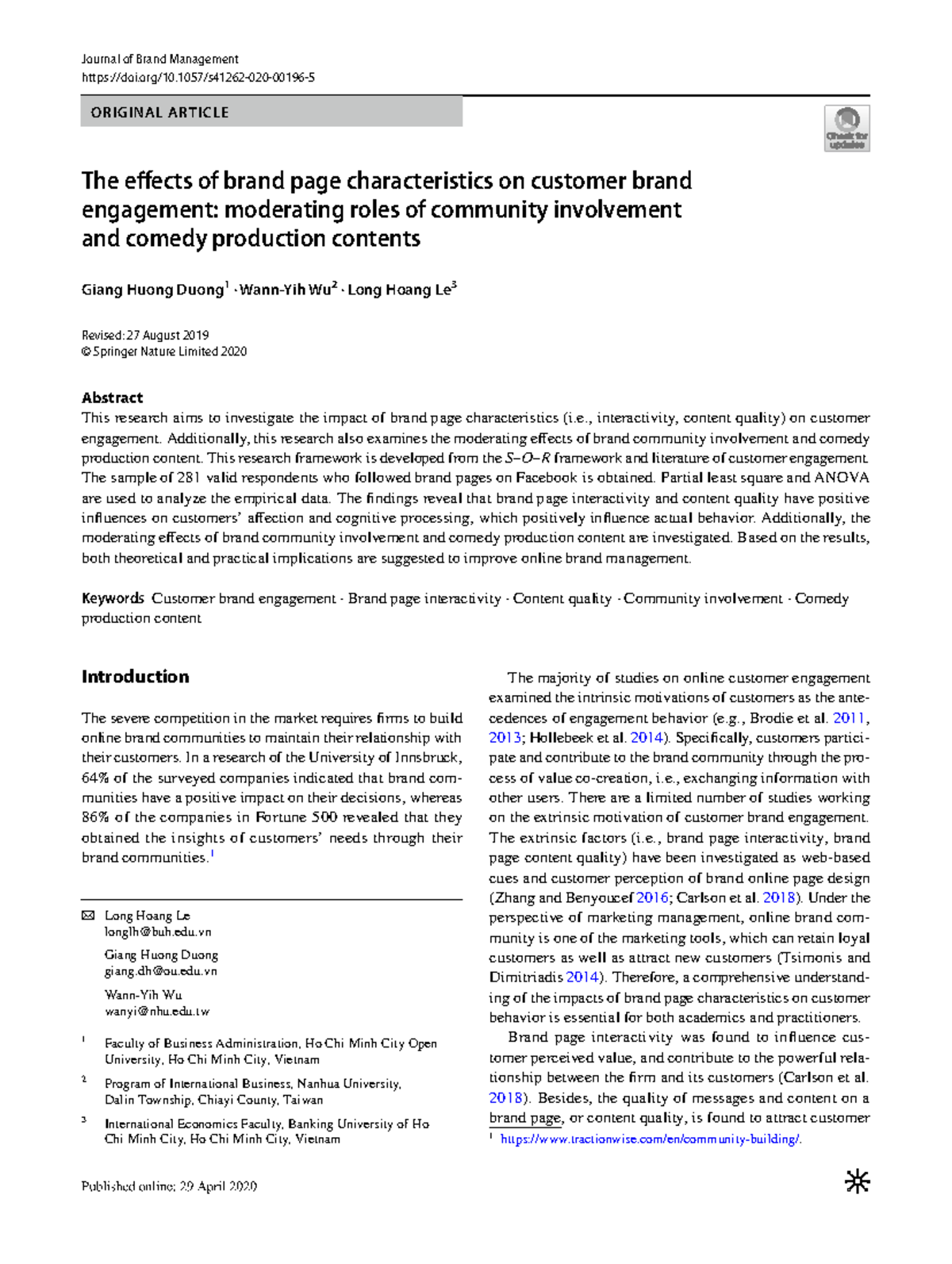 Journal of Brand Management
https://doi.org/10.1057/s41262-020-00196-5

ORIGINAL ARTICLE

Check for updates

The effects of brand page characteristics on customer brand engagement: moderating roles of community involvement and comedy production contents

Giang Huong Duong$^1$ · Wann-Yih Wu$^2$ · Long Hoang Le$^3$

Revised: 27 August 2019
© Springer Nature Limited 2020

Abstract
This research aims to investigate the impact of brand page characteristics (i.e., interactivity, content quality) on customer engagement. Additionally, this research also examines the moderating effects of brand community involvement and comedy production content. This research framework is developed from the S–O–R framework and literature of customer engagement. The sample of 281 valid respondents who followed brand pages on Facebook is obtained. Partial least square and ANOVA are used to analyze the empirical data. The findings reveal that brand page interactivity and content quality have positive influences on customers' affection and cognitive processing, which positively influence actual behavior. Additionally, the moderating effects of brand community involvement and comedy production content are investigated. Based on the results, both theoretical and practical implications are suggested to improve online brand management.

Keywords Customer brand engagement · Brand page interactivity · Content quality · Community involvement · Comedy production content

Introduction

The severe competition in the market requires firms to build online brand communities to maintain their relationship with their customers. In a research of the University of Innsbruck, 64% of the surveyed companies indicated that brand communities have a positive impact on their decisions, whereas 86% of the companies in Fortune 500 revealed that they obtained the insights of customers' needs through their brand communities.$^1$

✉ Long Hoang Le
longlh@buh.edu.vn

Giang Huong Duong
giang.dh@ou.edu.vn

Wann-Yih Wu
wanyi@nhu.edu.tw

$^1$ Faculty of Business Administration, Ho Chi Minh City Open University, Ho Chi Minh City, Vietnam

$^2$ Program of International Business, Nanhua University, Dalin Township, Chiayi County, Taiwan

$^3$ International Economics Faculty, Banking University of Ho Chi Minh City, Ho Chi Minh City, Vietnam

The majority of studies on online customer engagement examined the intrinsic motivations of customers as the antecedences of engagement behavior (e.g., Brodie et al. 2011, 2013; Hollebeek et al. 2014). Specifically, customers participate and contribute to the brand community through the process of value co-creation, i.e., exchanging information with other users. There are a limited number of studies working on the extrinsic motivation of customer brand engagement. The extrinsic factors (i.e., brand page interactivity, brand page content quality) have been investigated as web-based cues and customer perception of brand online page design (Zhang and Benyoucef 2016; Carlson et al. 2018). Under the perspective of marketing management, online brand community is one of the marketing tools, which can retain loyal customers as well as attract new customers (Tsimonis and Dimitriadis 2014). Therefore, a comprehensive understanding of the impacts of brand page characteristics on customer behavior is essential for both academics and practitioners.

Brand page interactivity was found to influence customer perceived value, and contribute to the powerful relationship between the firm and its customers (Carlson et al. 2018). Besides, the quality of messages and content on a brand page, or content quality, is found to attract customer

$^1$ https://www.tractionwise.com/en/community-building/.

Published online: 29 April 2020